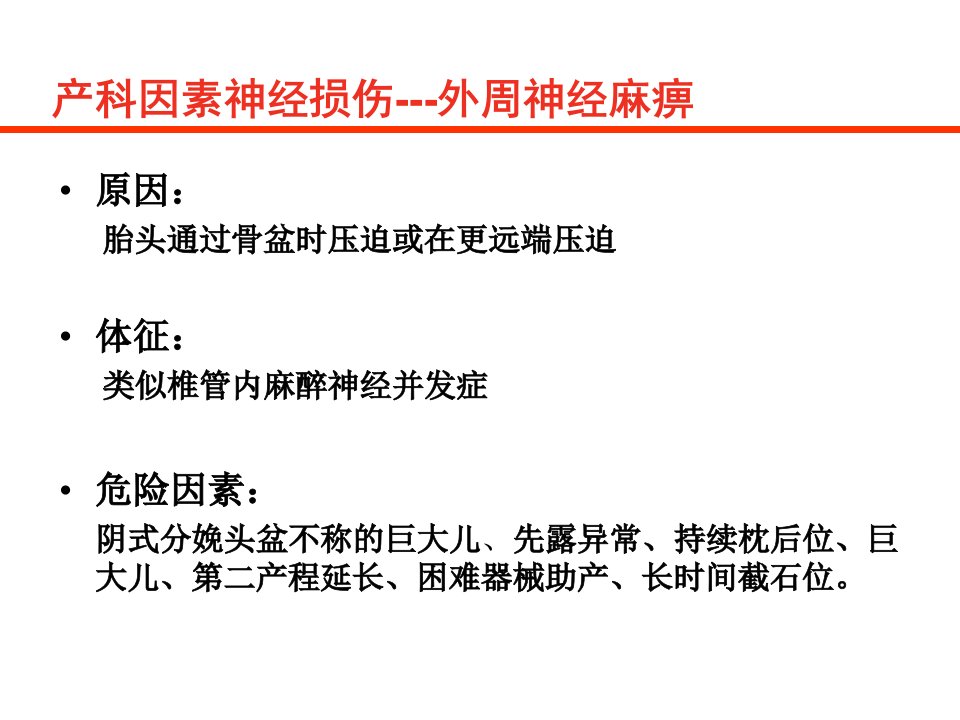 产科因素神经损伤---外周神经麻痹

• 原因：
胎头通过骨盆时压迫或在更远端压迫

• 体征：
类似椎管内麻醉神经并发症

• 危险因素：
阴式分娩头盆不称的巨大儿、先露异常、持续枕后位、巨大儿、第二产程延长、困难器械助产、长时间截石位。